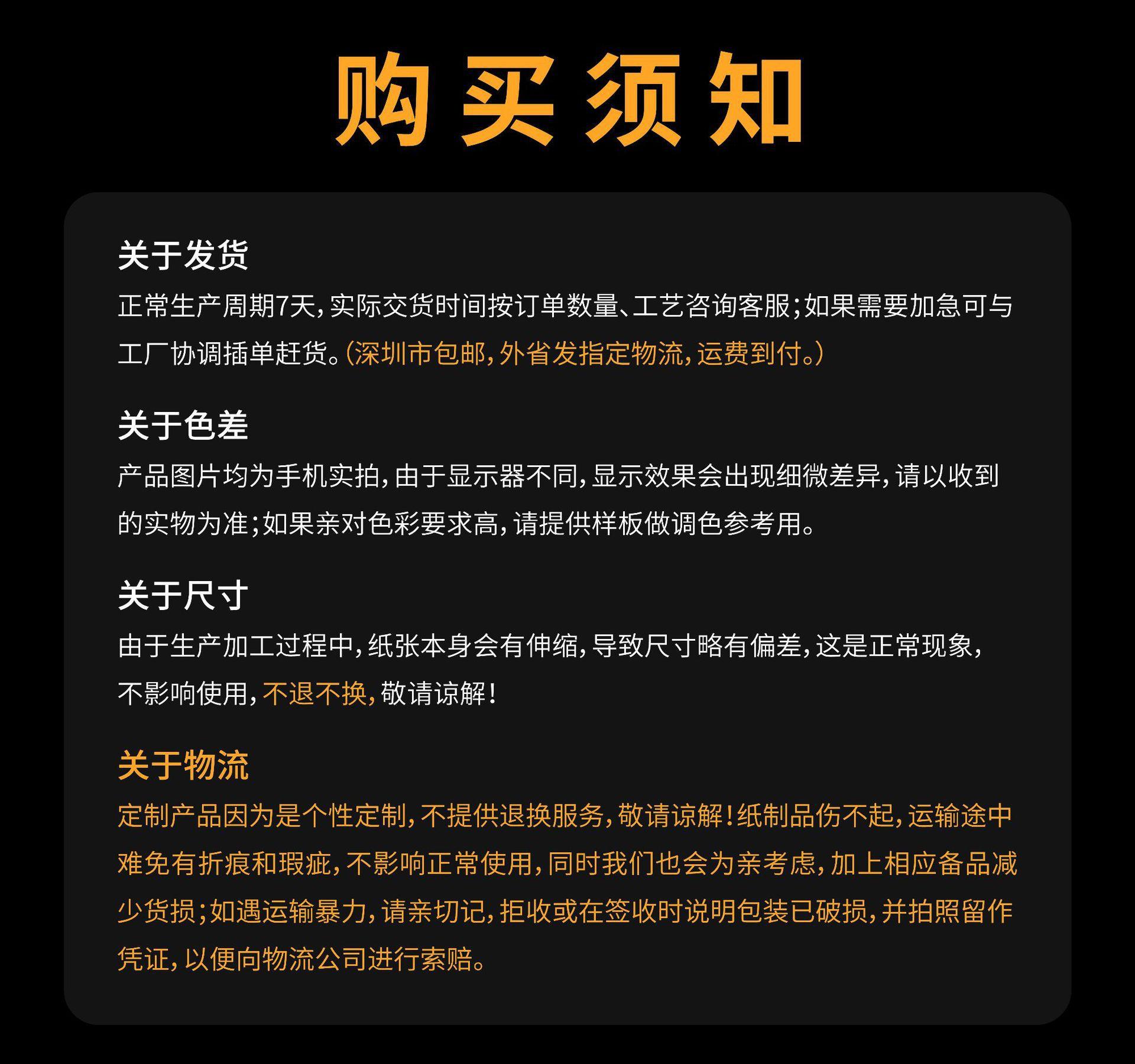 购买须知

关于发货
正常生产周期7天，实际交货时间按订单数量、工艺咨询客服；如果需要加急可与工厂协调插单赶货。（深圳市包邮，外省发指定物流，运费到付。）

关于色差
产品图片均为手机实拍，由于显示器不同，显示效果会出现细微差异，请以收到的实物为准；如果亲对色彩要求高，请提供样板做调色参考用。

关于尺寸
由于生产加工过程中，纸张本身会有伸缩，导致尺寸略有偏差，这是正常现象，不影响使用，不退不换，敬请谅解！

关于物流
定制产品因为是个性定制，不提供退换服务，敬请谅解！纸制品伤不起，运输途中难免有折痕和瑕疵，不影响正常使用，同时我们也会为亲考虑，加上相应备品减少货损；如遇运输暴力，请亲切记，拒收或在签收时说明包装已破损，并拍照留作凭证，以便向物流公司进行索赔。